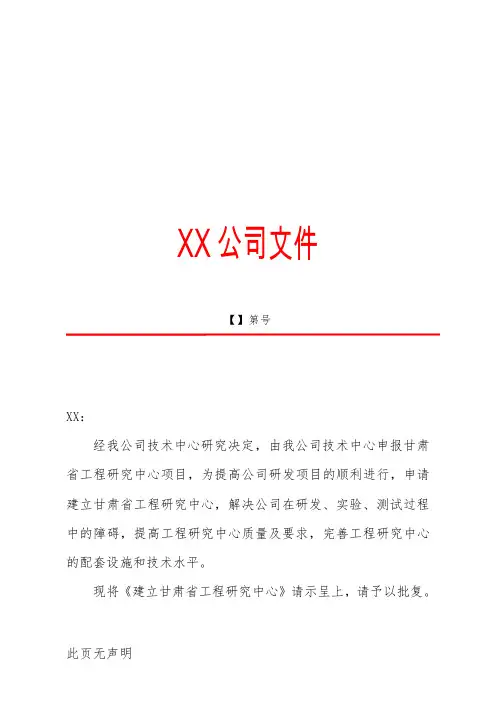 XX公司文件

【】第号

XX：

经我公司技术中心研究决定，由我公司技术中心申报甘肃省工程研究中心项目，为提高公司研发项目的顺利进行，申请建立甘肃省工程研究中心，解决公司在研发、实验、测试过程中的障碍，提高工程研究中心质量及要求，完善工程研究中心的配套设施和技术水平。

现将《建立甘肃省工程研究中心》请示呈上，请予以批复。

此页无声明